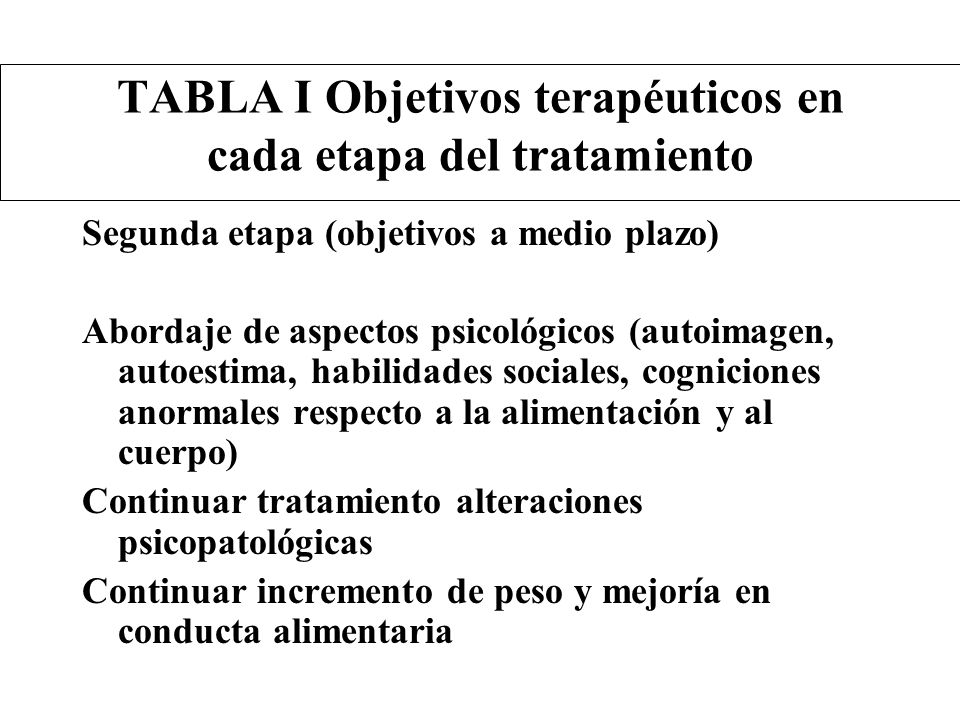 TABLA I Objetivos terapéuticos en cada etapa del tratamiento

Segunda etapa (objetivos a medio plazo)

Abordaje de aspectos psicológicos (autoimagen, autoestima, habilidades sociales, cogniciones anormales respecto a la alimentación y al cuerpo)

Continuar tratamiento alteraciones psicopatológicas

Continuar incremento de peso y mejoría en conducta alimentaria